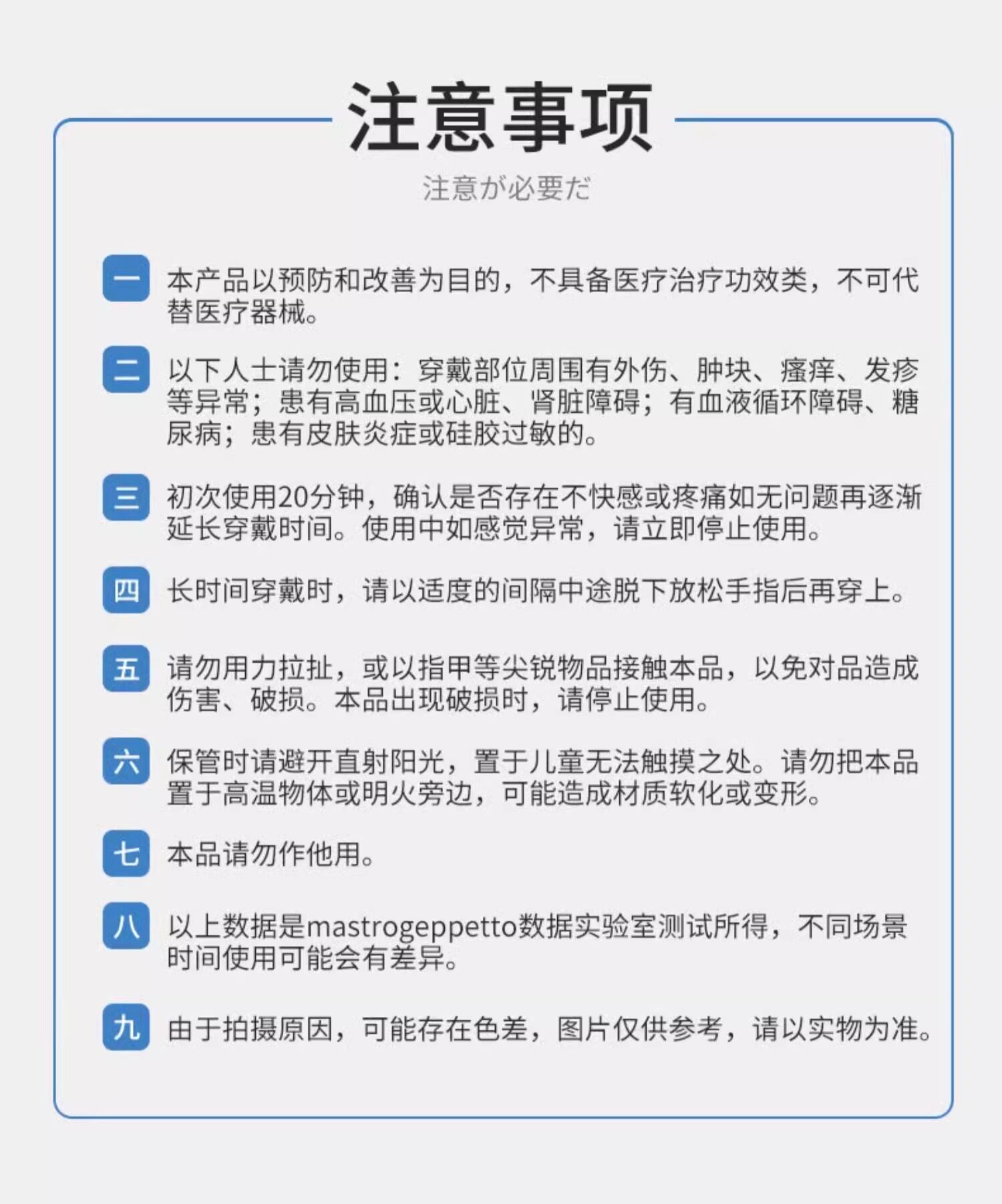 注意事项

注意が必要だ

一 本产品以预防和改善为目的，不具备医疗治疗功效类，不可代替医疗器械。

二 以下人士请勿使用：穿戴部位周围有外伤、肿块、瘙痒、发疹等异常；患有高血压或心脏、肾脏障碍；有血液循环障碍、糖尿病；患有皮肤炎症或硅胶过敏的。

三 初次使用20分钟，确认是否存在不快感或疼痛如无问题再逐渐延长穿戴时间。使用中如感觉异常，请立即停止使用。

四 长时间穿戴时，请以适度的间隔中途脱下放松手指后再穿上。

五 请勿用力拉扯，或以指甲等尖锐物品接触本品，以免对品造成伤害、破损。本品出现破损时，请停止使用。

六 保管时请避开直射阳光，置于儿童无法触摸之处。请勿把本品置于高温物体或明火旁边，可能造成材质软化或变形。

七 本品请勿作他用。

八 以上数据是mastrogeppetto数据实验室测试所得，不同场景时间使用可能会有差异。

九 由于拍摄原因，可能存在色差，图片仅供参考，请以实物为准。